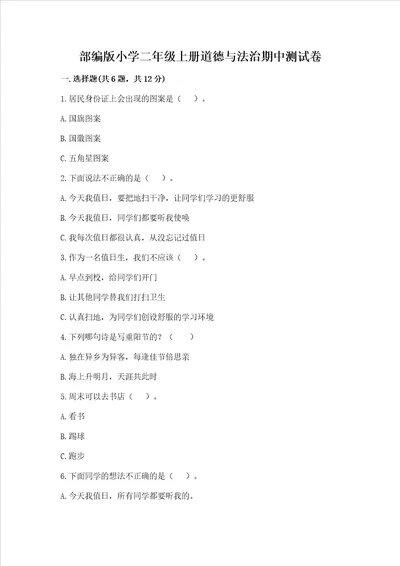 部编版小学二年级上册道德与法治期中测试卷

一.选择题(共6题，共12分)

1.居民身份证上会出现的图案是（ ）。

A.国旗图案

B.国徽图案

C.五角星图案

2.下面说法不正确的是（ ）。

A.今天我值日，要把地扫干净，让同学们学习的更舒服

B.今天我值日，同学们都要听我使唤

C.我每次值日都很认真，从没忘记过值日

3.作为一名值日生，我们不应该（ ）。

A.早点到校，给同学们开门

B.让其他同学替我们打扫卫生

C.认真扫地，为同学们创设舒服的学习环境

4.下列哪句诗是写重阳节的？（ ）

A.独在异乡为异客，每逢佳节倍思亲

B.海上升明月，天涯共此时

5.周末可以去书店（ ）。

A.看书

B.踢球

C.跑步

6.下面同学的想法不正确的是（ ）。

A.今天我值日，所有同学都要听我的。